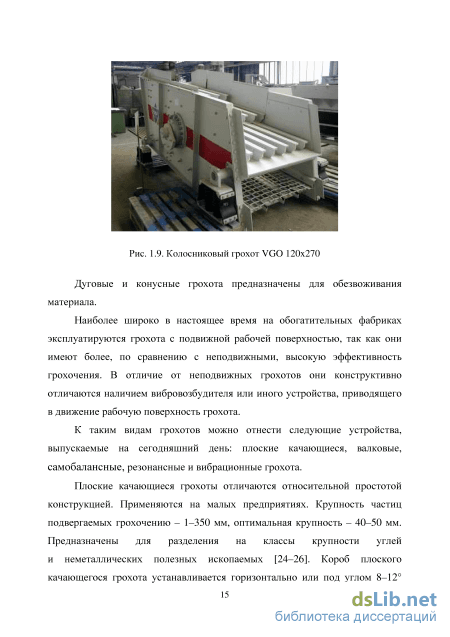 Рис. 1.9. Колосниковый грохот VGO 120x270

Дуговые и конусные грохота предназначены для обезвоживания материала.

Наиболее широко в настоящее время на обогатительных фабриках эксплуатируются грохота с подвижной рабочей поверхностью, так как они имеют более, по сравнению с неподвижными, высокую эффективность грохочения. В отличие от неподвижных грохотов они конструктивно отличаются наличием вибровозбудителя или иного устройства, приводящего в движение рабочую поверхность грохота.

К таким видам грохотов можно отнести следующие устройства, выпускаемые на сегодняшний день: плоские качающиеся, валковые, самобалансные, резонансные и вибрационные грохота.

Плоские качающиеся грохоты отличаются относительной простотой конструкцией. Применяются на малых предприятиях. Крупность частиц подвергаемых грохочению – 1–350 мм, оптимальная крупность – 40–50 мм. Предназначены для разделения на классы крупности углей и неметаллических полезных ископаемых [24–26]. Короб плоского качающегося грохота устанавливается горизонтально или под углом 8–12°

15

dsLib.net
библиотека диссертаций